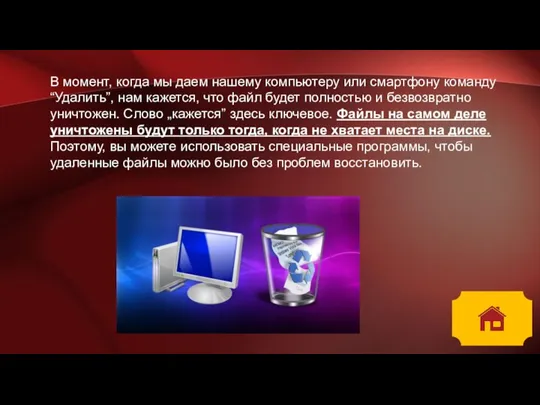 В момент, когда мы даем нашему компьютеру или смартфону команду “Удалить”, нам кажется, что файл будет полностью и безвозвратно уничтожен. Слово „кажется” здесь ключевое. Файлы на самом деле уничтожены будут только тогда, когда не хватает места на диске. Поэтому, вы можете использовать специальные программы, чтобы удаленные файлы можно было без проблем восстановить.